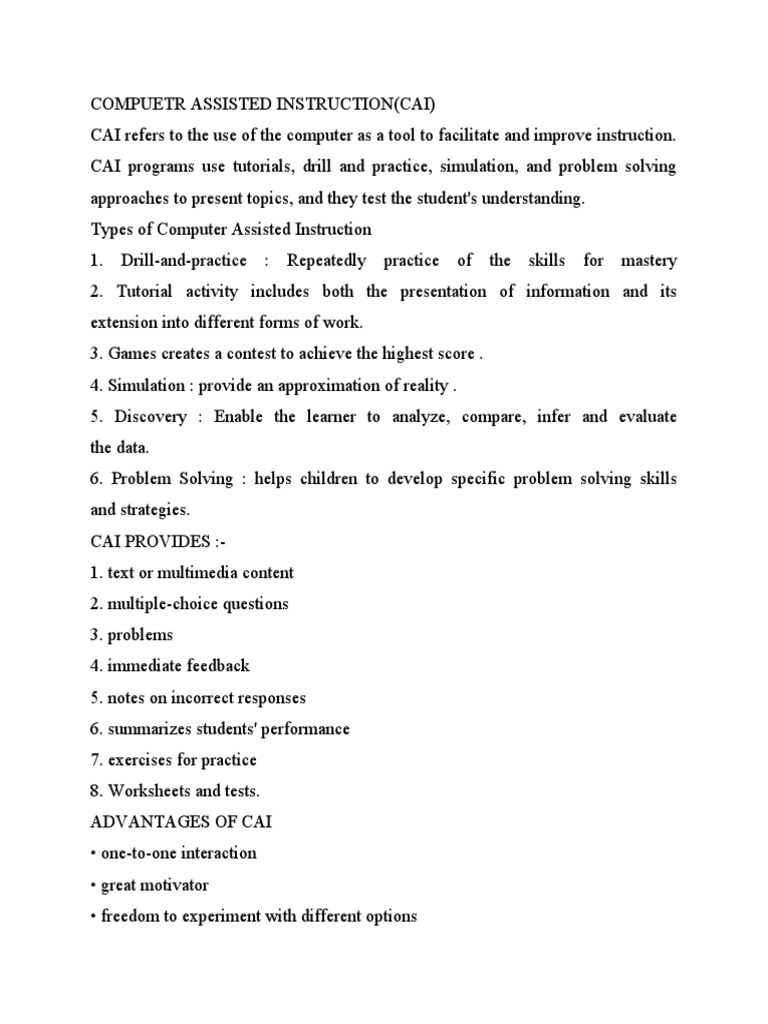 COMPUETR ASSISTED INSTRUCTION(CAI)
CAI refers to the use of the computer as a tool to facilitate and improve instruction. CAI programs use tutorials, drill and practice, simulation, and problem solving approaches to present topics, and they test the student's understanding.
Types of Computer Assisted Instruction
1. Drill-and-practice : Repeatedly practice of the skills for mastery
2. Tutorial activity includes both the presentation of information and its extension into different forms of work.
3. Games creates a contest to achieve the highest score .
4. Simulation : provide an approximation of reality .
5. Discovery : Enable the learner to analyze, compare, infer and evaluate the data.
6. Problem Solving : helps children to develop specific problem solving skills and strategies.
CAI PROVIDES :-
1. text or multimedia content
2. multiple-choice questions
3. problems
4. immediate feedback
5. notes on incorrect responses
6. summarizes students' performance
7. exercises for practice
8. Worksheets and tests.
ADVANTAGES OF CAI
• one-to-one interaction
• great motivator
• freedom to experiment with different options